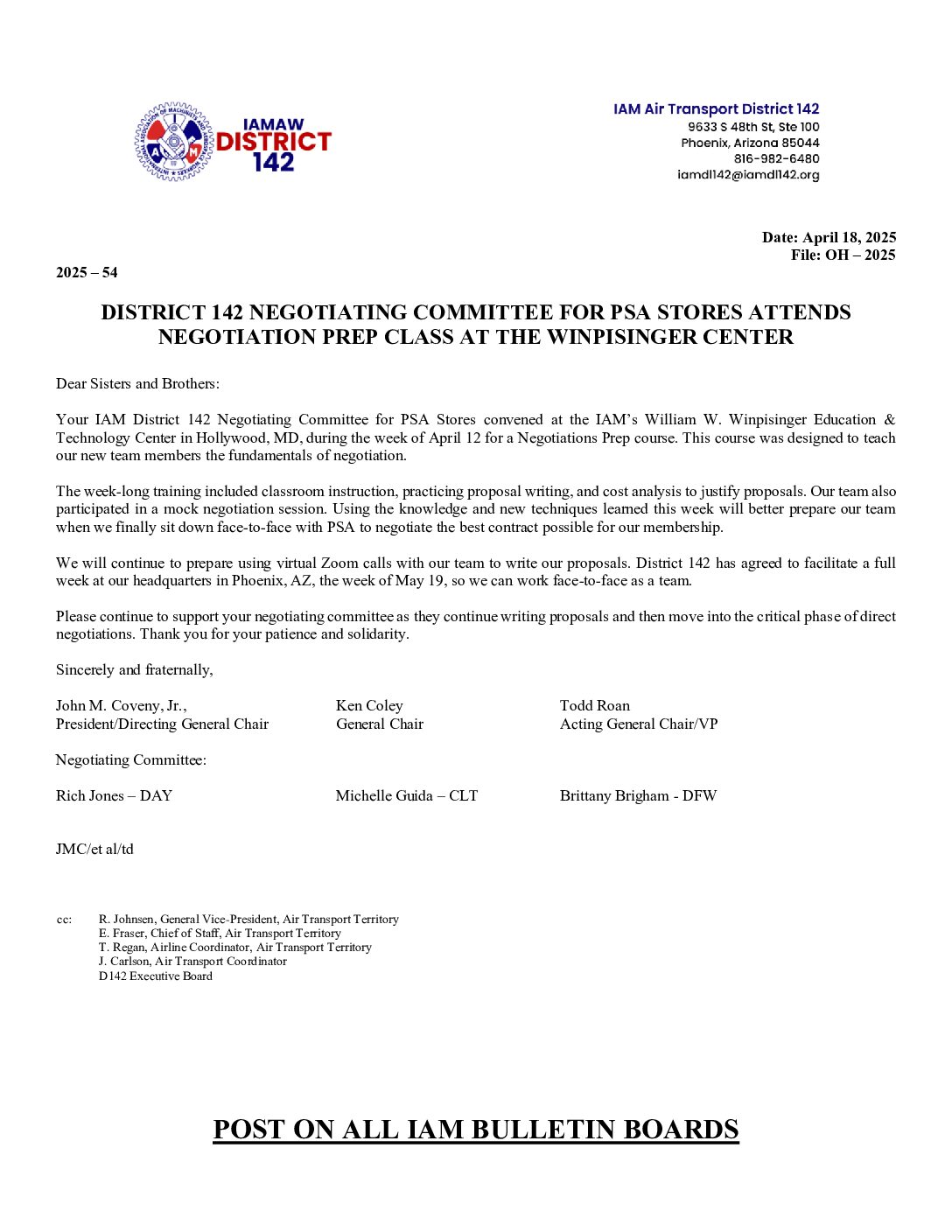 IAMAW DISTRICT 142

IAM Air Transport District 142
9633 S 48th St, Ste 100
Phoenix, Arizona 85044
816-982-6480
iamdl142@iamdl142.org

Date: April 18, 2025
File: OH – 2025

2025 – 54

DISTRICT 142 NEGOTIATING COMMITTEE FOR PSA STORES ATTENDS NEGOTIATION PREP CLASS AT THE WINPISINGER CENTER

Dear Sisters and Brothers:

Your IAM District 142 Negotiating Committee for PSA Stores convened at the IAM's William W. Winpisinger Education & Technology Center in Hollywood, MD, during the week of April 12 for a Negotiations Prep course. This course was designed to teach our new team members the fundamentals of negotiation.

The week-long training included classroom instruction, practicing proposal writing, and cost analysis to justify proposals. Our team also participated in a mock negotiation session. Using the knowledge and new techniques learned this week will better prepare our team when we finally sit down face-to-face with PSA to negotiate the best contract possible for our membership.

We will continue to prepare using virtual Zoom calls with our team to write our proposals. District 142 has agreed to facilitate a full week at our headquarters in Phoenix, AZ, the week of May 19, so we can work face-to-face as a team.

Please continue to support your negotiating committee as they continue writing proposals and then move into the critical phase of direct negotiations. Thank you for your patience and solidarity.

Sincerely and fraternally,

John M. Coveny, Jr.,
President/Directing General Chair

Ken Coley
General Chair

Todd Roan
Acting General Chair/VP

Negotiating Committee:

Rich Jones – DAY

Michelle Guida – CLT

Brittany Brigham - DFW

JMC/et al/td

cc: R. Johnsen, General Vice-President, Air Transport Territory
E. Fraser, Chief of Staff, Air Transport Territory
T. Regan, Airline Coordinator, Air Transport Territory
J. Carlson, Air Transport Coordinator
D142 Executive Board

POST ON ALL IAM BULLETIN BOARDS